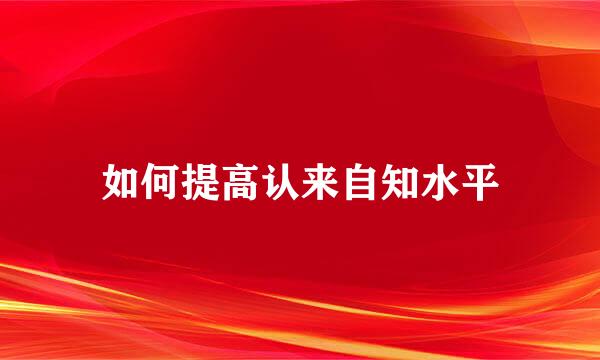 如何提高认来自知水平